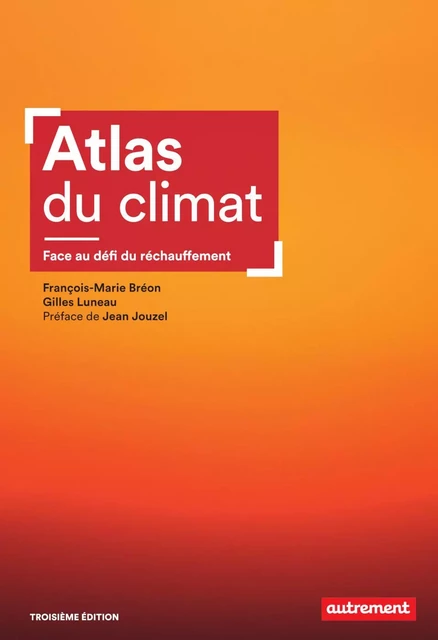 Atlas du climat

Face au défi du réchauffement

François-Marie Bréon
Gilles Luneau
Préface de Jean Jouzel

TROISIÈME ÉDITION

autrement